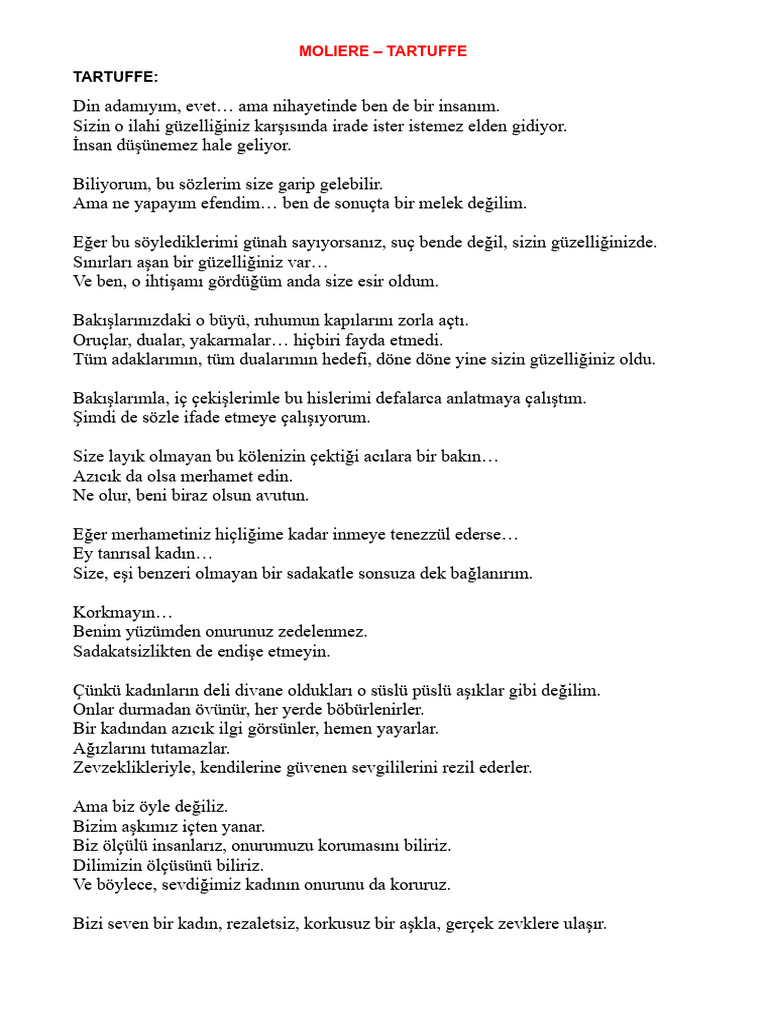 MOLIERE – TARTUFFE

TARTUFFE:

Din adamıyım, evet… ama nihayetinde ben de bir insanım.
Sizin o ilahi güzelliğiniz karşısında irade ister istemez elden gidiyor.
İnsan düşünemez hale geliyor.

Biliyorum, bu sözlerim size garip gelebilir.
Ama ne yapayım efendim… ben de sonuçta bir melek değilim.

Eğer bu söylediklerimi günah sayıyorsanız, suç bende değil, sizin güzelliğinizde.
Sınırları aşan bir güzelliğiniz var…
Ve ben, o ihtişamı gördüğüm anda size esir oldum.

Bakışlarınızdaki o büyü, ruhumun kapılarını zorla açtı.
Oruçlar, dualar, yakarmalar… hiçbiri fayda etmedi.
Tüm adaklarımın, tüm dualarımın hedefi, döne döne yine sizin güzelliğiniz oldu.

Bakışlarımla, iç çekişlerimle bu hislerimi defalarca anlatmaya çalıştım.
Şimdi de sözle ifade etmeye çalışıyorum.

Size layık olmayan bu kölenizin çektiği acılara bir bakın…
Azıcık da olsa merhamet edin.
Ne olur, beni biraz olsun avutun.

Eğer merhametiniz hiçliğime kadar inmeye tenezzül ederse…
Ey tanrısal kadın…
Size, eşi benzeri olmayan bir sadakatle sonsuza dek bağlanırım.

Korkmayın…
Benim yüzümden onurunuz zedelenmez.
Sadakatsizlikten de endişe etmeyin.

Çünkü kadınların deli divane oldukları o süslü püslü aşıklar gibi değilim.
Onlar durmadan övünür, her yerde böbürlenirler.
Bir kadından azıcık ilgi görsünler, hemen yayarlar.
Ağızlarını tutamazlar.
Zevzeklikleriyle, kendilerine güvenen sevgililerini rezil ederler.

Ama biz öyle değiliz.
Bizim aşkımız içten yanar.
Biz ölçülü insanlarız, onurumuzu korumasını biliriz.
Dilimizin ölçüsünü biliriz.
Ve böylece, sevdiğimiz kadının onurunu da koruruz.

Bizi seven bir kadın, rezaletsiz, korkusuz bir aşkla, gerçek zevklere ulaşır.